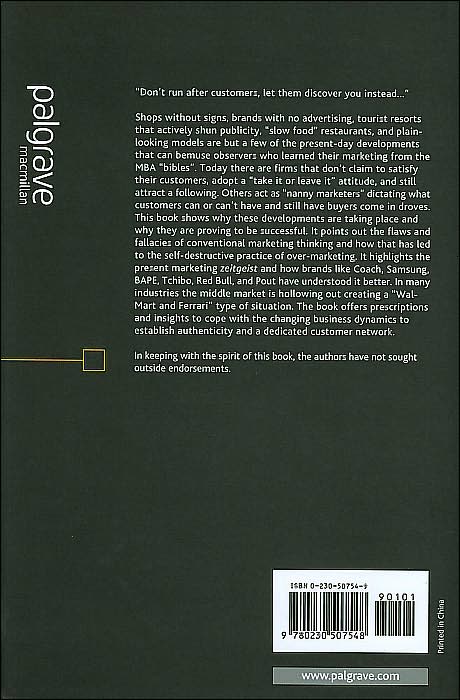 palgrave
macmillan

"Don't run after customers, let them discover you instead..."

Shops without signs, brands with no advertising, tourist resorts that actively shun publicity, "slow food" restaurants, and plain-looking models are but a few of the present-day developments that can bemuse observers who learned their marketing from the MBA "bibles". Today there are firms that don't claim to satisfy their customers, adopt a "take it or leave it" attitude, and still attract a following. Others act as "nanny marketers" dictating what customers can or can't have and still have buyers come in droves. This book shows why these developments are taking place and why they are proving to be successful. It points out the flaws and fallacies of conventional marketing thinking and how that has led to the self-destructive practice of over-marketing. It highlights the present marketing zeitgeist and how brands like Coach, Samsung, BAPE, Tchibo, Red Bull, and Pout have understood it better. In many industries the middle market is hollowing out creating a "Wal-Mart and Ferrari" type of situation. The book offers prescriptions and insights to cope with the changing business dynamics to establish authenticity and a dedicated customer network.

In keeping with the spirit of this book, the authors have not sought outside endorsements.

ISBN 0-230-50754-9

90101

9 780230 507548

Printed in China

www.palgrave.com